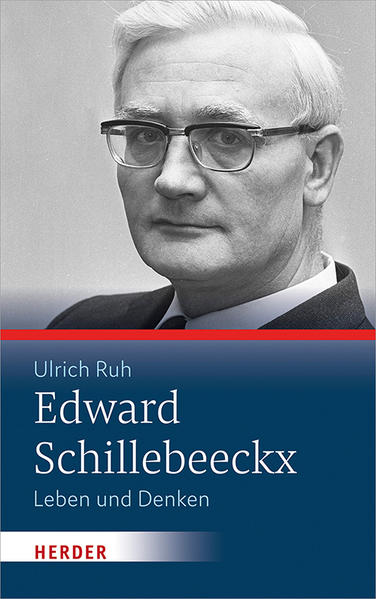 Ulrich Ruh

Edward Schillebeeckx

Leben und Denken

HERDER